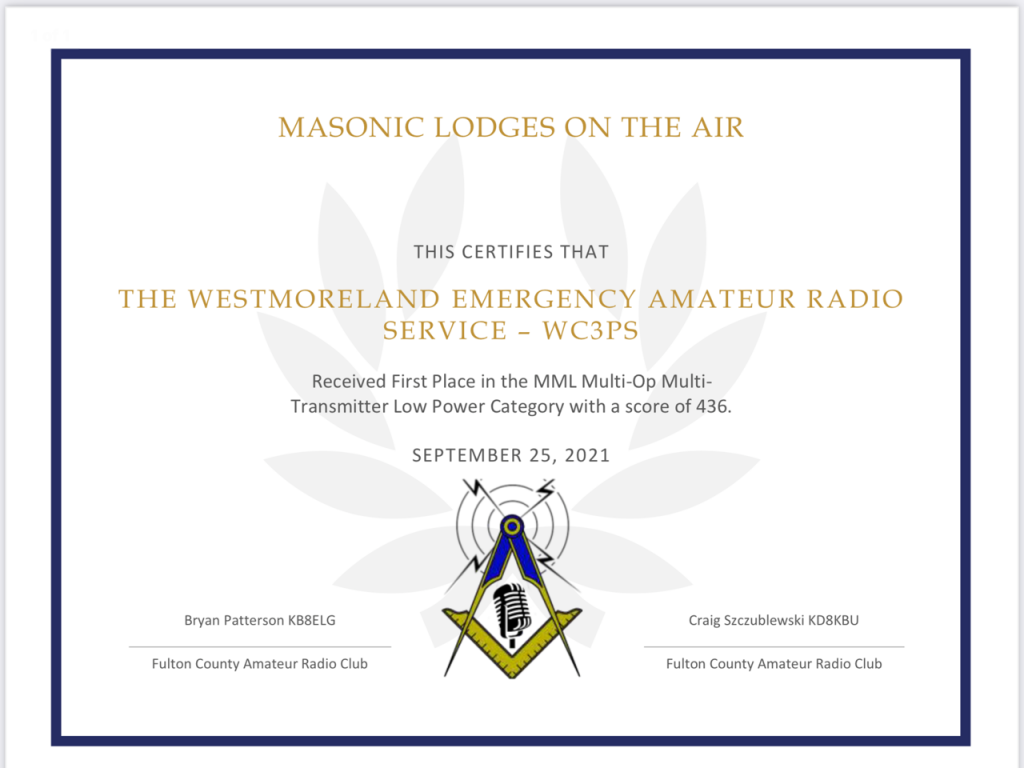 MASONIC LODGES ON THE AIR

THIS CERTIFIES THAT

THE WESTMORELAND EMERGENCY AMATEUR RADIO SERVICE – WC3PS

Received First Place in the MML Multi-Op Multi-Transmitter Low Power Category with a score of 436.

SEPTEMBER 25, 2021

Bryan Patterson KB8ELG

Fulton County Amateur Radio Club

Craig Szczublewski KD8KBU

Fulton County Amateur Radio Club